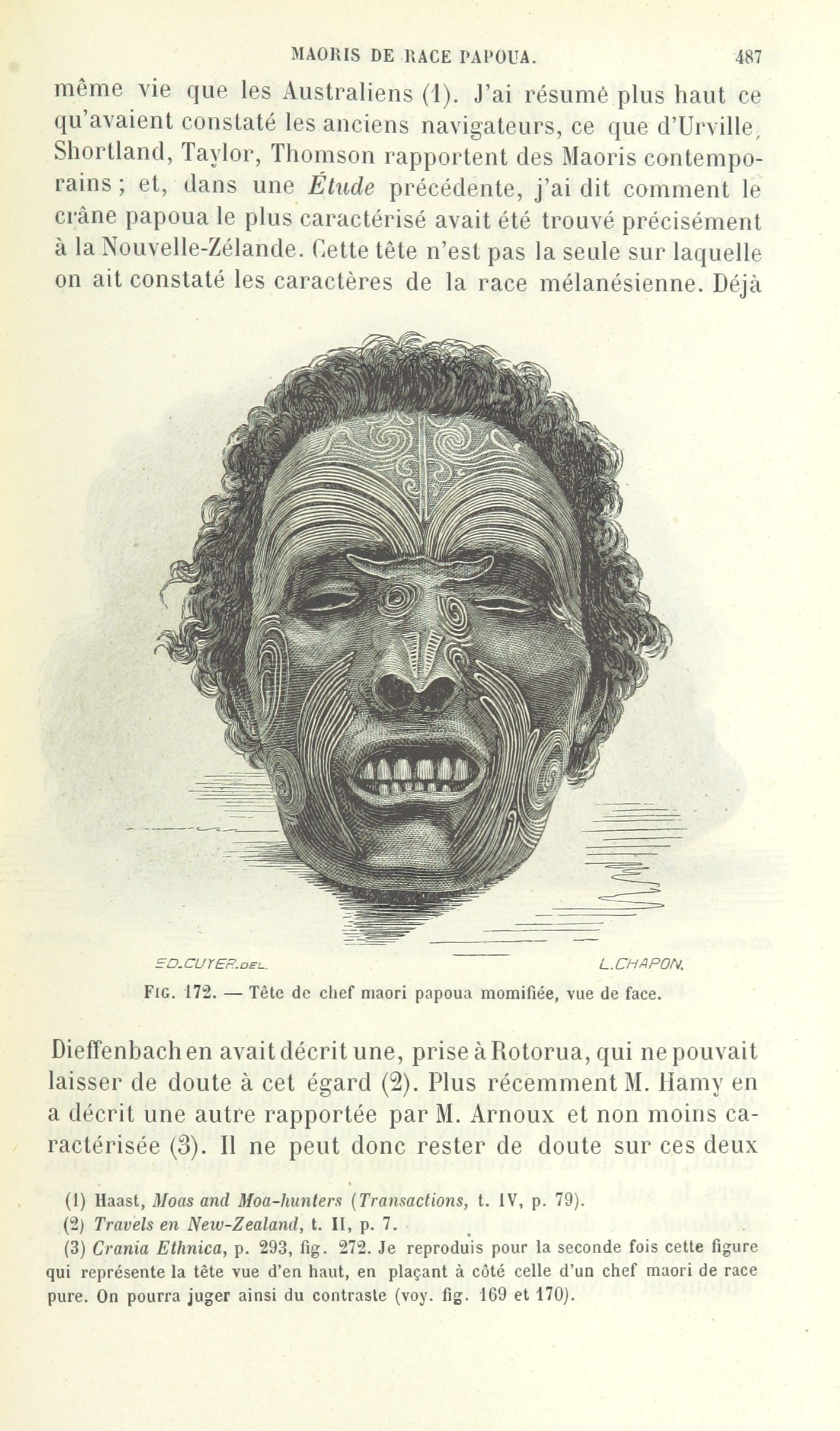 MAORIS DE RACE PAPOUA. 487

même vie que les Australiens (1). J'ai résumé plus haut ce qu'avaient constaté les anciens navigateurs, ce que d'Urville, Shortland, Taylor, Thomson rapportent des Maoris contemporains ; et, dans une Étude précédente, j'ai dit comment le crâne papoua le plus caractérisé avait été trouvé précisément à la Nouvelle-Zélande. Cette tête n'est pas la seule sur laquelle on ait constaté les caractères de la race mélanésienne. Déjà

ED.CUYER.DEL. L.CHAPON.

FIG. 172. — Tête de chef maori papoua momifiée, vue de face.

Dieffenbach en avait décrit une, prise à Rotorua, qui ne pouvait laisser de doute à cet égard (2). Plus récemment M. Hamy en a décrit une autre rapportée par M. Arnoux et non moins caractérisée (3). Il ne peut donc rester de doute sur ces deux

(1) Haast, Moas and Moa-hunters (Transactions, t. IV, p. 79).

(2) Travels en New-Zealand, t. II, p. 7.

(3) Crania Ethnica, p. 293, fig. 272. Je reproduis pour la seconde fois cette figure qui représente la tête vue d'en haut, en plaçant à côté celle d'un chef maori de race pure. On pourra juger ainsi du contraste (voy. fig. 169 et 170).